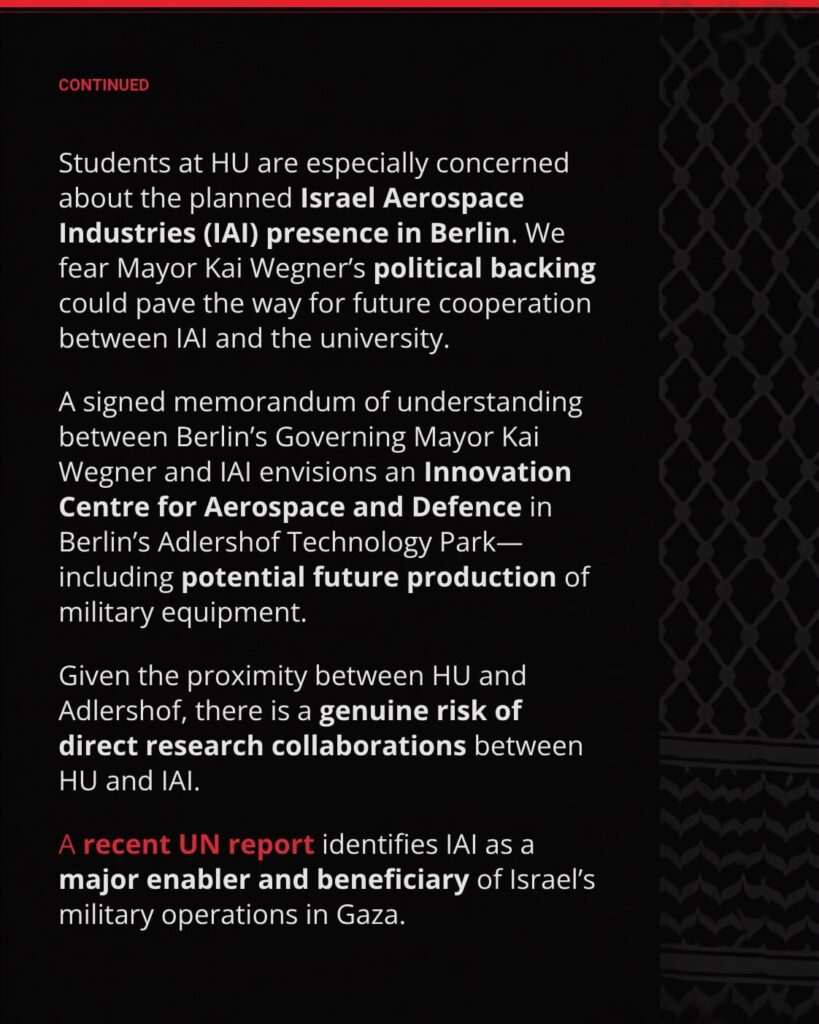 CONTINUED

Students at HU are especially concerned about the planned Israel Aerospace Industries (IAI) presence in Berlin. We fear Mayor Kai Wegner's political backing could pave the way for future cooperation between IAI and the university.

A signed memorandum of understanding between Berlin's Governing Mayor Kai Wegner and IAI envisions an Innovation Centre for Aerospace and Defence in Berlin's Adlershof Technology Park—including potential future production of military equipment.

Given the proximity between HU and Adlershof, there is a genuine risk of direct research collaborations between HU and IAI.

A recent UN report identifies IAI as a major enabler and beneficiary of Israel's military operations in Gaza.